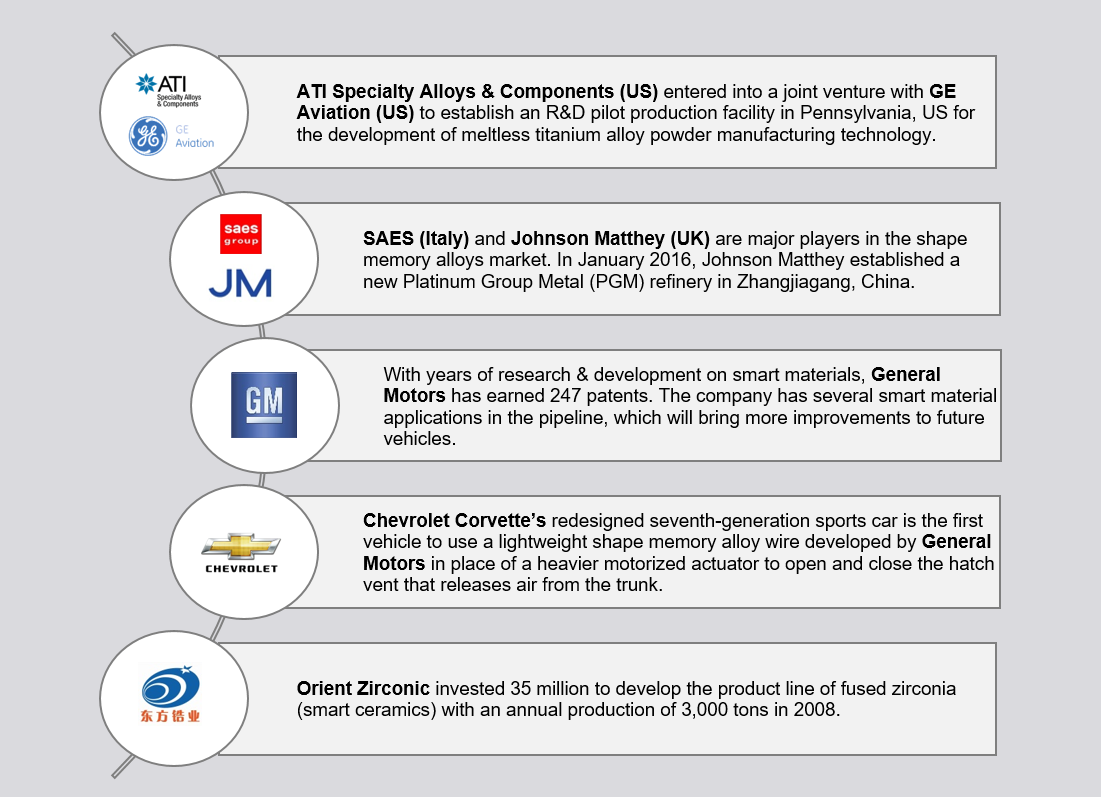 ATI
Specialty Alloys & Components

GE Aviation

ATI Specialty Alloys & Components (US) entered into a joint venture with GE Aviation (US) to establish an R&D pilot production facility in Pennsylvania, US for the development of meltless titanium alloy powder manufacturing technology.

saes group

JM

SAES (Italy) and Johnson Matthey (UK) are major players in the shape memory alloys market. In January 2016, Johnson Matthey established a new Platinum Group Metal (PGM) refinery in Zhangjiagang, China.

GM

With years of research & development on smart materials, General Motors has earned 247 patents. The company has several smart material applications in the pipeline, which will bring more improvements to future vehicles.

CHEVROLET

Chevrolet Corvette's redesigned seventh-generation sports car is the first vehicle to use a lightweight shape memory alloy wire developed by General Motors in place of a heavier motorized actuator to open and close the hatch vent that releases air from the trunk.

东方锆业

Orient Zirconic invested 35 million to develop the product line of fused zirconia (smart ceramics) with an annual production of 3,000 tons in 2008.